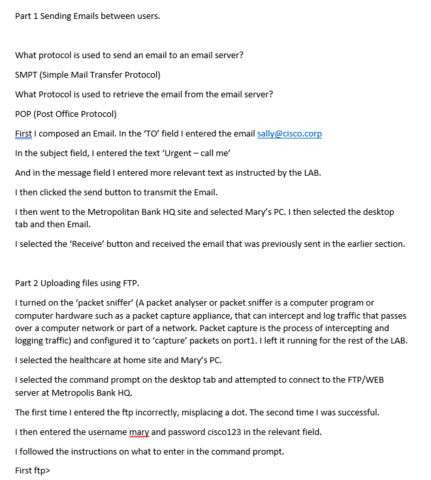 Part 1 Sending Emails between users.

What protocol is used to send an email to an email server?

SMPT (Simple Mail Transfer Protocol)

What Protocol is used to retrieve the email from the email server?

POP (Post Office Protocol)

First I composed an Email. In the 'TO' field I entered the email sally@cisco.corp

In the subject field, I entered the text 'Urgent – call me'

And in the message field I entered more relevant text as instructed by the LAB.

I then clicked the send button to transmit the Email.

I then went to the Metropolitan Bank HQ site and selected Mary's PC. I then selected the desktop tab and then Email.

I selected the 'Receive' button and received the email that was previously sent in the earlier section.

Part 2 Uploading files using FTP.

I turned on the 'packet sniffer' (A packet analyser or packet sniffer is a computer program or computer hardware such as a packet capture appliance, that can intercept and log traffic that passes over a computer network or part of a network. Packet capture is the process of intercepting and logging traffic) and configured it to 'capture' packets on port1. I left it running for the rest of the LAB.

I selected the healthcare at home site and Mary's PC.

I selected the command prompt on the desktop tab and attempted to connect to the FTP/WEB server at Metropolis Bank HQ.

The first time I entered the ftp incorrectly, misplacing a dot. The second time I was successful.

I then entered the username mary and password cisco123 in the relevant field.

I followed the instructions on what to enter in the command prompt.

First ftp>